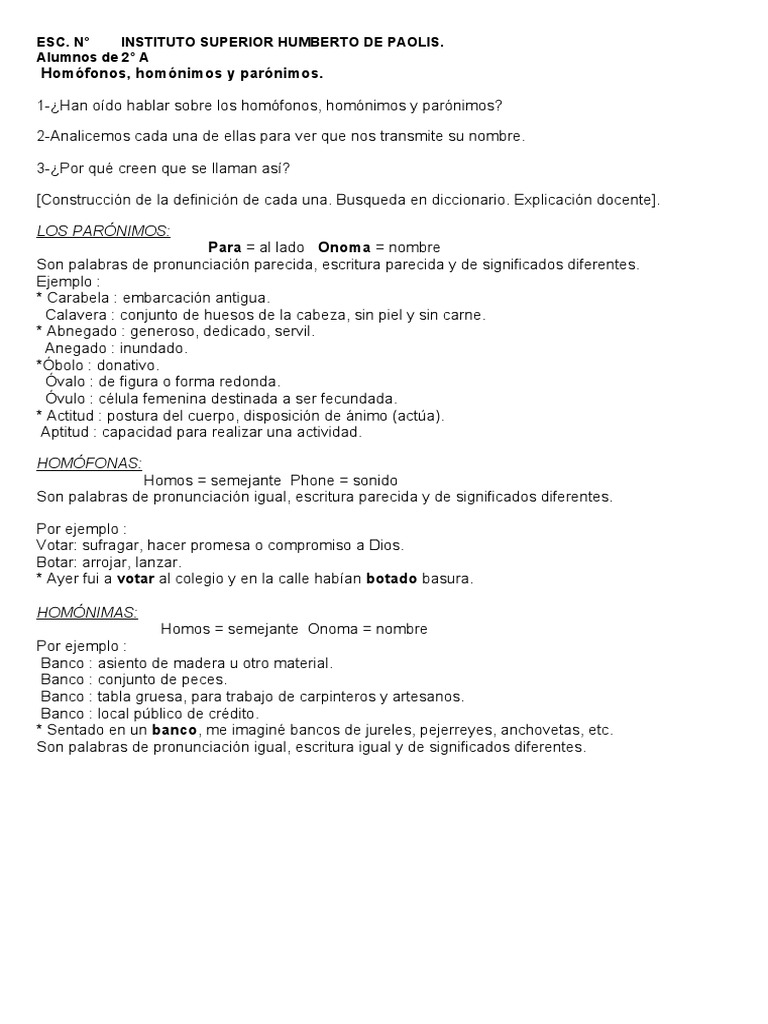 ESC. N° INSTITUTO SUPERIOR HUMBERTO DE PAOLIS.
Alumnos de 2° A
Homófonos, homónimos y parónimos.

1-¿Han oído hablar sobre los homófonos, homónimos y parónimos?

2-Analicemos cada una de ellas para ver que nos transmite su nombre.

3-¿Por qué creen que se llaman así?

[Construcción de la definición de cada una. Busqueda en diccionario. Explicación docente].

LOS PARÓNIMOS:
Para = al lado Onoma = nombre
Son palabras de pronunciación parecida, escritura parecida y de significados diferentes.
Ejemplo :
* Carabela : embarcación antigua.
Calavera : conjunto de huesos de la cabeza, sin piel y sin carne.
* Abnegado : generoso, dedicado, servil.
Anegado : inundado.
*Óbolo : donativo.
Óvalo : de figura o forma redonda.
Óvulo : célula femenina destinada a ser fecundada.
* Actitud : postura del cuerpo, disposición de ánimo (actúa).
Aptitud : capacidad para realizar una actividad.

HOMÓFONAS:
Homos = semejante Phone = sonido
Son palabras de pronunciación igual, escritura parecida y de significados diferentes.

Por ejemplo :
Votar: sufragar, hacer promesa o compromiso a Dios.
Botar: arrojar, lanzar.
* Ayer fui a votar al colegio y en la calle habían botado basura.

HOMÓNIMAS:
Homos = semejante Onoma = nombre
Por ejemplo :
Banco : asiento de madera u otro material.
Banco : conjunto de peces.
Banco : tabla gruesa, para trabajo de carpinteros y artesanos.
Banco : local público de crédito.
* Sentado en un banco, me imaginé bancos de jureles, pejerreyes, anchovetas, etc.
Son palabras de pronunciación igual, escritura igual y de significados diferentes.